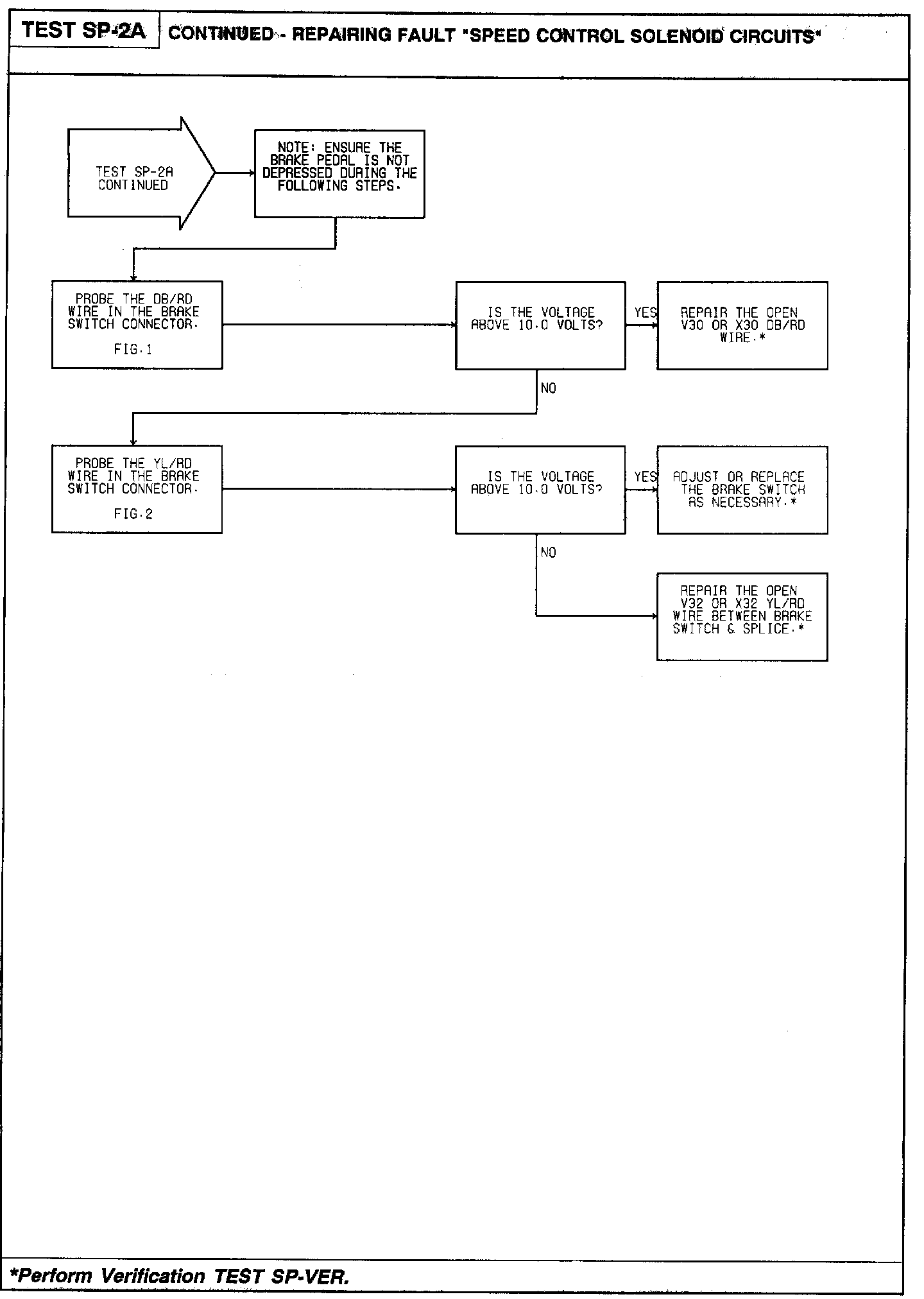 TEST SP-2A

CONTINUED - REPAIRING FAULT "SPEED CONTROL SOLENOID CIRCUITS"

TEST SP-2A CONTINUED

NOTE: ENSURE THE BRAKE PEDAL IS NOT DEPRESSED DURING THE FOLLOWING STEPS.

PROBE THE DB/RD WIRE IN THE BRAKE SWITCH CONNECTOR.

FIG.1

IS THE VOLTAGE ABOVE 10.0 VOLTS?

YES

REPAIR THE OPEN V30 OR X30 DB/RD WIRE.*

NO

PROBE THE YL/RD WIRE IN THE BRAKE SWITCH CONNECTOR.

FIG.2

IS THE VOLTAGE ABOVE 10.0 VOLTS?

YES

ADJUST OR REPLACE THE BRAKE SWITCH AS NECESSARY.*

NO

REPAIR THE OPEN V32 OR X32 YL/RD WIRE BETWEEN BRAKE SWITCH & SPLICE.*

*Perform Verification TEST SP-VER.